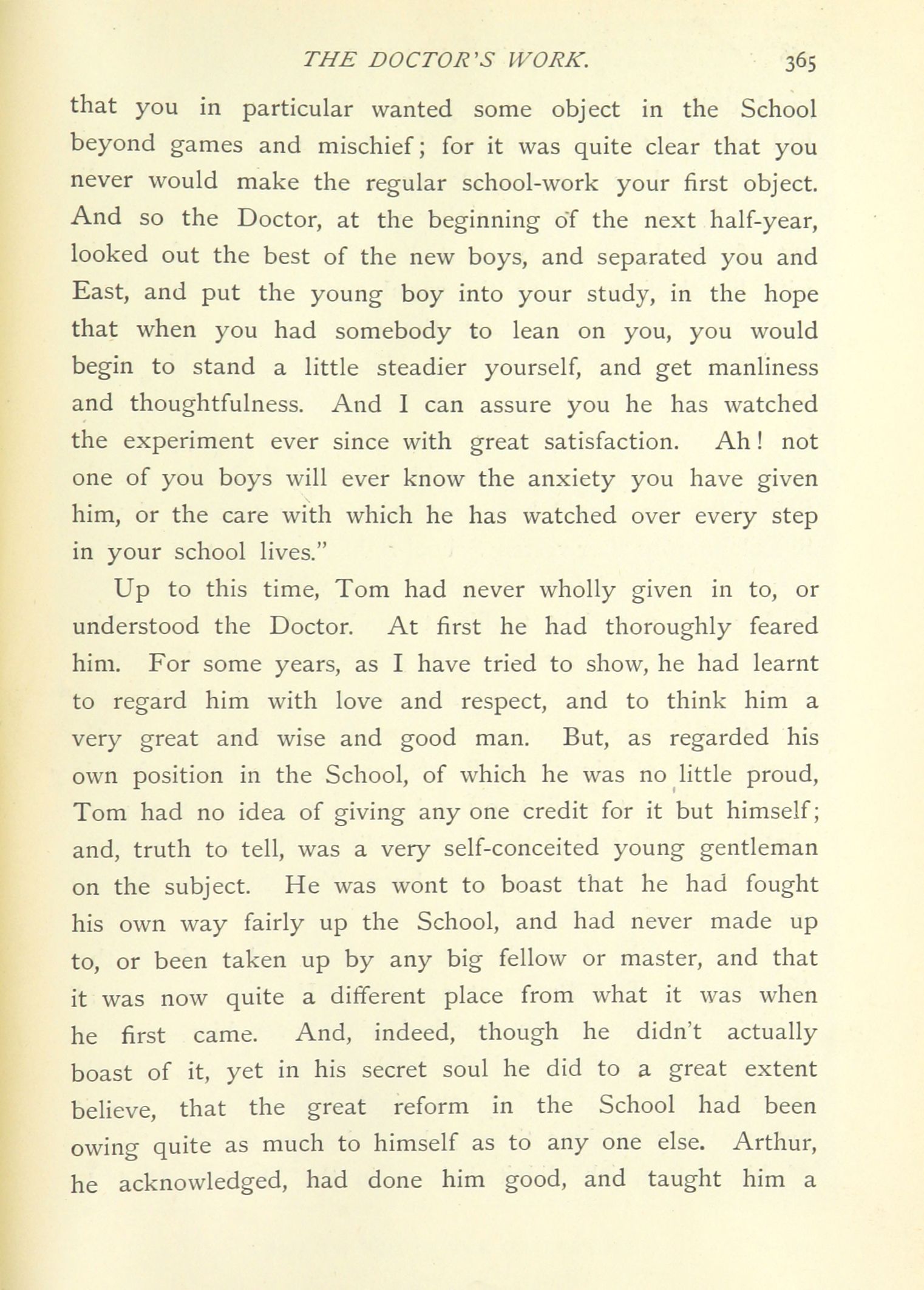 THE DOCTOR'S WORK. 365

that you in particular wanted some object in the School beyond games and mischief; for it was quite clear that you never would make the regular school-work your first object. And so the Doctor, at the beginning of the next half-year, looked out the best of the new boys, and separated you and East, and put the young boy into your study, in the hope that when you had somebody to lean on you, you would begin to stand a little steadier yourself, and get manliness and thoughtfulness. And I can assure you he has watched the experiment ever since with great satisfaction. Ah! not one of you boys will ever know the anxiety you have given him, or the care with which he has watched over every step in your school lives."

Up to this time, Tom had never wholly given in to, or understood the Doctor. At first he had thoroughly feared him. For some years, as I have tried to show, he had learnt to regard him with love and respect, and to think him a very great and wise and good man. But, as regarded his own position in the School, of which he was no little proud, Tom had no idea of giving any one credit for it but himself; and, truth to tell, was a very self-conceited young gentleman on the subject. He was wont to boast that he had fought his own way fairly up the School, and had never made up to, or been taken up by any big fellow or master, and that it was now quite a different place from what it was when he first came. And, indeed, though he didn't actually boast of it, yet in his secret soul he did to a great extent believe, that the great reform in the School had been owing quite as much to himself as to any one else. Arthur, he acknowledged, had done him good, and taught him a